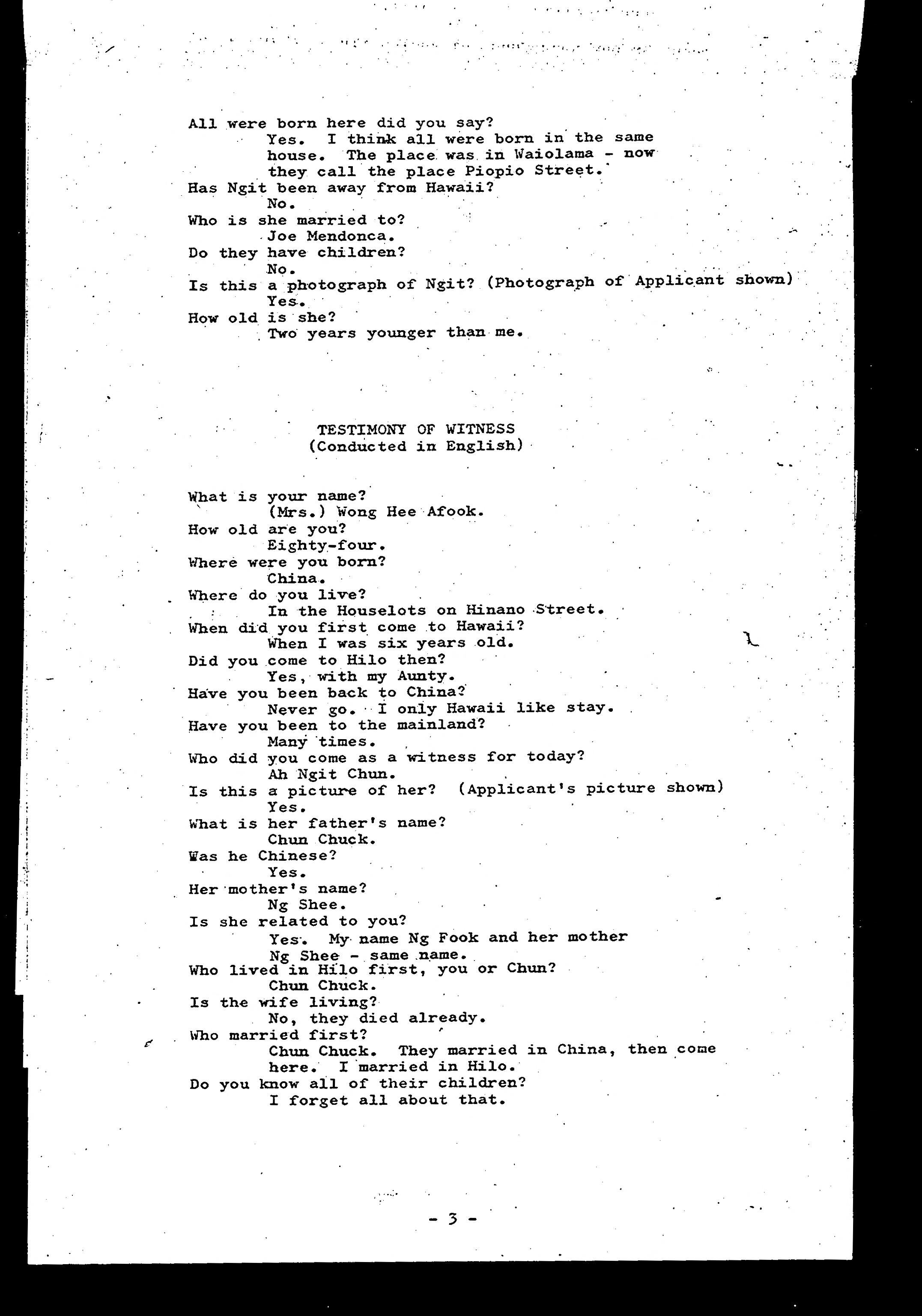 All were born here did you say?
Yes. I think all were born in the same house. The place was in Waiolama - now they call the place Piopio Street.
Has Ngit been away from Hawaii?
No.
Who is she married to?
Joe Mendonca.
Do they have children?
No.
Is this a photograph of Ngit? (Photograph of Applicant shown)
Yes.
How old is she?
Two years younger than me.

TESTIMONY OF WITNESS
(Conducted in English)

What is your name?
(Mrs.) Wong Hee Afook.
How old are you?
Eighty-four.
Where were you born?
China.
Where do you live?
In the Houselots on Hinano Street.
When did you first come to Hawaii?
When I was six years old.
Did you come to Hilo then?
Yes, with my Aunty.
Have you been back to China?
Never go. I only Hawaii like stay.
Have you been to the mainland?
Many times.
Who did you come as a witness for today?
Ah Ngit Chun.
Is this a picture of her? (Applicant's picture shown)
Yes.
What is her father's name?
Chun Chuck.
Was he Chinese?
Yes.
Her mother's name?
Ng Shee.
Is she related to you?
Yes. My name Ng Fook and her mother Ng Shee - same name.
Who lived in Hilo first, you or Chun?
Chun Chuck.
Is the wife living?
No, they died already.
Who married first?
Chun Chuck. They married in China, then come here. I married in Hilo.
Do you know all of their children?
I forget all about that.

- 3 -